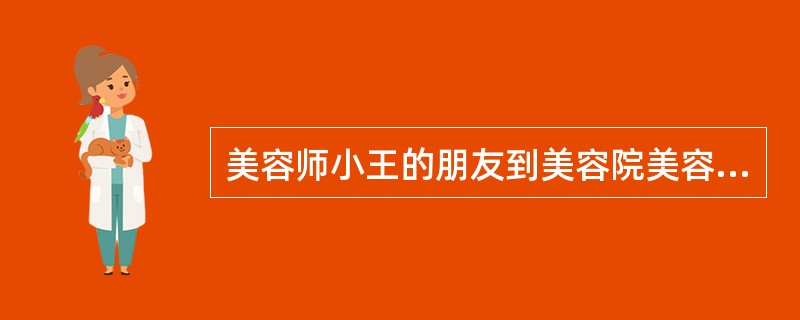 美容师小王的朋友到美容院美容...